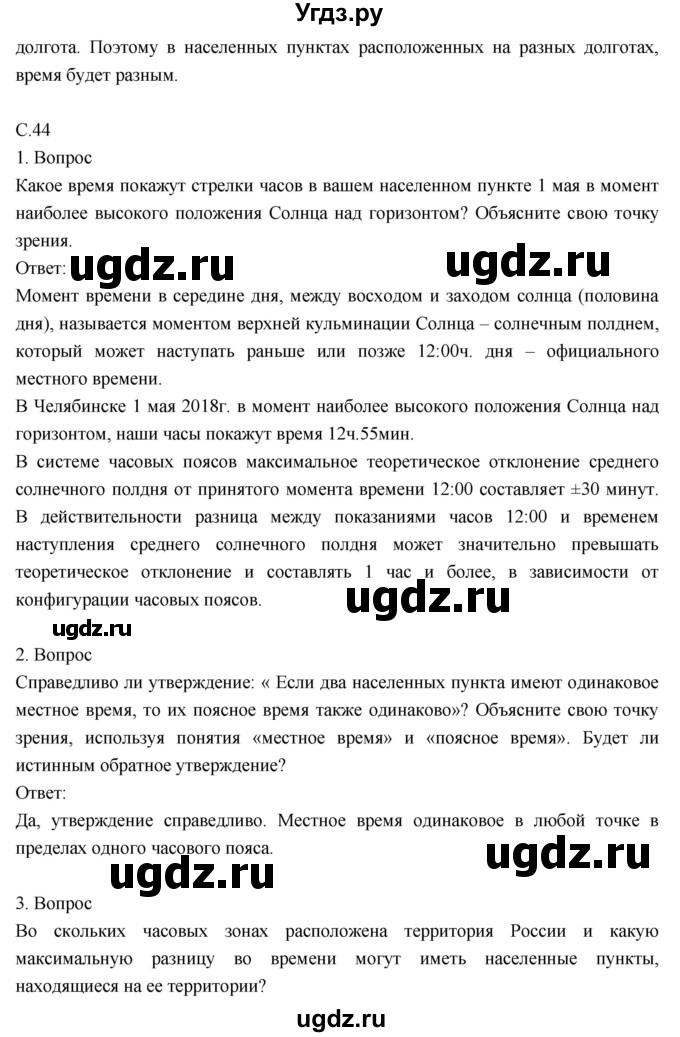 Угдз.ру

долгота. Поэтому в населенных пунктах расположенных на разных долготах, время будет разным.

С.44
1. Вопрос
Какое время покажут стрелки часов в вашем населенном пункте 1 мая в момент наиболее высокого положения Солнца над горизонтом? Объясните свою точку зрения.
Ответ: ugdz.ru ugdz.ru
Момент времени в середине дня, между восходом и заходом солнца (половина дня), называется моментом верхней кульминации Солнца – солнечным полднем, который может наступать раньше или позже 12:00ч. дня – официального местного времени.
В Челябинске 1 мая 2018г. в момент наиболее высокого положения Солнца над горизонтом, наши часы покажут время 12ч.55мин.
В системе часовых поясов максимальное теоретическое отклонение среднего солнечного полдня от принятого момента времени 12:00 составляет ±30 минут. В действительности разница между показаниями часов 12:00 и временем наступления среднего солнечного полдня может значительно превышать теоретическое отклонение и составлять 1 час и более, в зависимости от конфигурации часовых поясов. ugdz.ru
ugdz.ru
2. Вопрос
Справедливо ли утверждение: « Если два населенных пункта имеют одинаковое местное время, то их поясное время также одинаково»? Объясните свою точку зрения, используя понятия «местное время» и «поясное время». Будет ли истинным обратное утверждение?
Ответ:
Да, утверждение справедливо. Местное время одинаковое в любой точке в пределах одного часового пояса. ugdz.ru
ugdz.ru
3. Вопрос
Во скольких часовых зонах расположена территория России и какую максимальную разницу во времени могут иметь населенные пункты, находящиеся на ее территории?
ugdz.ru